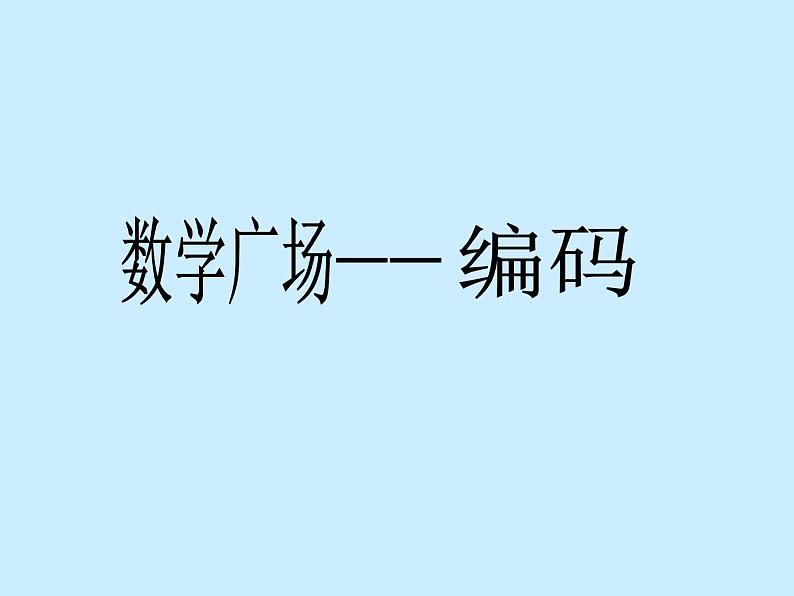 数学广场—— 编码